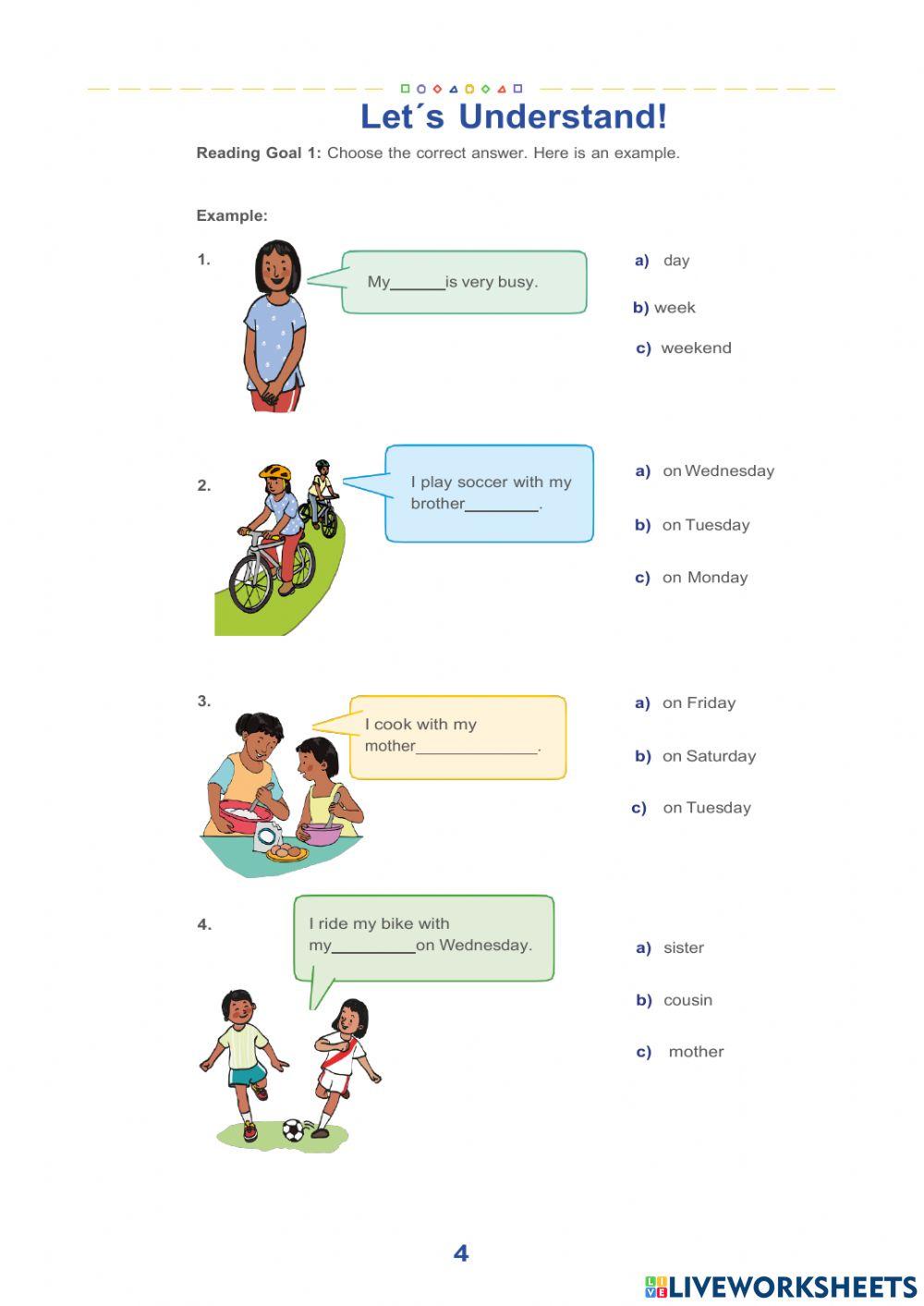 Let´s Understand!

Reading Goal 1: Choose the correct answer. Here is an example.

Example:

1. My______is very busy.

a) day
b) week
c) weekend

2. I play soccer with my brother________.

a) on Wednesday
b) on Tuesday
c) on Monday

3. I cook with my mother______________.

a) on Friday
b) on Saturday
c) on Tuesday

4. I ride my bike with my_________on Wednesday.

a) sister
b) cousin
c) mother

4

LIVEWORKSHEETS